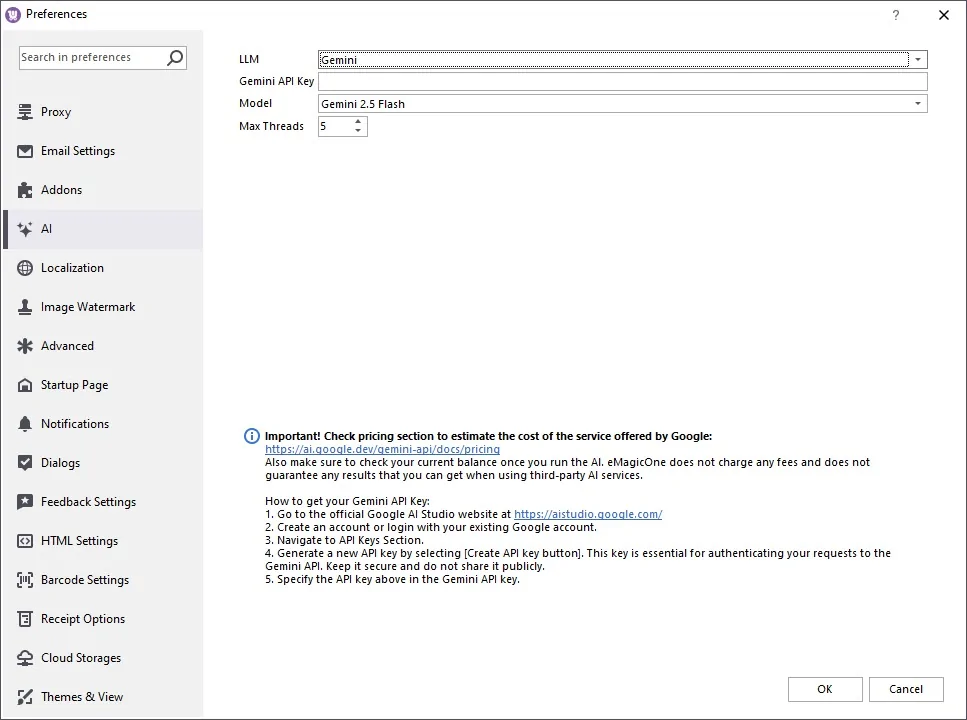 Preferences

?

Search in preferences

Proxy

Email Settings

Addons

AI

Localization

Image Watermark

Advanced

Startup Page

Notifications

Dialogs

Feedback Settings

HTML Settings

Barcode Settings

Receipt Options

Cloud Storages

Themes & View

LLM Gemini

Gemini API Key

Model Gemini 2.5 Flash

Max Threads 5

Important! Check pricing section to estimate the cost of the service offered by Google: https://ai.google.dev/gemini-api/docs/pricing
Also make sure to check your current balance once you run the AI. eMagicOne does not charge any fees and does not guarantee any results that you can get when using third-party AI services.

How to get your Gemini API Key:
1. Go to the official Google AI Studio website at https://aistudio.google.com/
2. Create an account or login with your existing Google account.
3. Navigate to API Keys Section.
4. Generate a new API key by selecting [Create API key button]. This key is essential for authenticating your requests to the Gemini API. Keep it secure and do not share it publicly.
5. Specify the API key above in the Gemini API key.

OK

Cancel